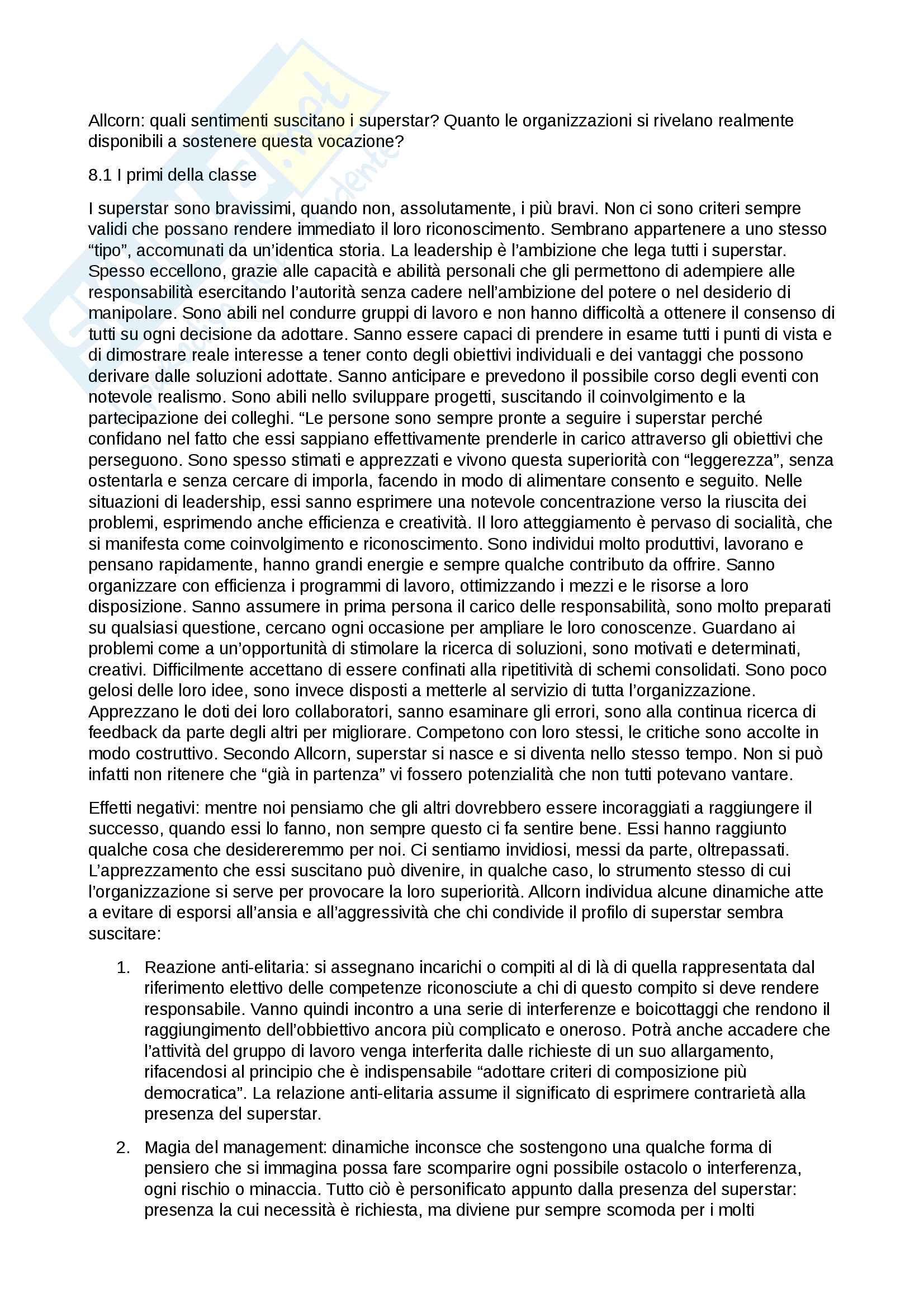 Allcorn: quali sentimenti suscitano i superstar? Quanto le organizzazioni si rivelano realmente disponibili a sostenere questa vocazione?

8.1 I primi della classe

I superstar sono bravissimi, quando non, assolutamente, i più bravi. Non ci sono criteri sempre validi che possano rendere immediato il loro riconoscimento. Sembrano appartenere a uno stesso "tipo", accomunati da un'identica storia. La leadership è l'ambizione che lega tutti i superstar. Spesso eccellono, grazie alle capacità e abilità personali che gli permettono di adempiere alle responsabilità esercitando l'autorità senza cadere nell'ambizione del potere o nel desiderio di manipolare. Sono abili nel condurre gruppi di lavoro e non hanno difficoltà a ottenere il consenso di tutti su ogni decisione da adottare. Sanno essere capaci di prendere in esame tutti i punti di vista e di dimostrare reale interesse a tener conto degli obiettivi individuali e dei vantaggi che possono derivare dalle soluzioni adottate. Sanno anticipare e prevedono il possibile corso degli eventi con notevole realismo. Sono abili nello sviluppare progetti, suscitando il coinvolgimento e la partecipazione dei colleghi. "Le persone sono sempre pronte a seguire i superstar perché confidano nel fatto che essi sappiano effettivamente prenderle in carico attraverso gli obiettivi che perseguono. Sono spesso stimati e apprezzati e vivono questa superiorità con "leggerezza", senza ostentarla e senza cercare di imporla, facendo in modo di alimentare consento e seguito. Nelle situazioni di leadership, essi sanno esprimere una notevole concentrazione verso la riuscita dei problemi, esprimendo anche efficienza e creatività. Il loro atteggiamento è pervaso di socialità, che si manifesta come coinvolgimento e riconoscimento. Sono individui molto produttivi, lavorano e pensano rapidamente, hanno grandi energie e sempre qualche contributo da offrire. Sanno organizzare con efficienza i programmi di lavoro, ottimizzando i mezzi e le risorse a loro disposizione. Sanno assumere in prima persona il carico delle responsabilità, sono molto preparati su qualsiasi questione, cercano ogni occasione per ampliare le loro conoscenze. Guardano ai problemi come a un'opportunità di stimolare la ricerca di soluzioni, sono motivati e determinati, creativi. Difficilmente accettano di essere confinati alla ripetitività di schemi consolidati. Sono poco gelosi delle loro idee, sono invece disposti a metterle al servizio di tutta l'organizzazione. Apprezzano le doti dei loro collaboratori, sanno esaminare gli errori, sono alla continua ricerca di feedback da parte degli altri per migliorare. Competono con loro stessi, le critiche sono accolte in modo costruttivo. Secondo Allcorn, superstar si nasce e si diventa nello stesso tempo. Non si può infatti non ritenere che "già in partenza" vi fossero potenzialità che non tutti potevano vantare.

Effetti negativi: mentre noi pensiamo che gli altri dovrebbero essere incoraggiati a raggiungere il successo, quando essi lo fanno, non sempre questo ci fa sentire bene. Essi hanno raggiunto qualche cosa che desidereremmo per noi. Ci sentiamo invidiosi, messi da parte, oltrepassati. L'apprezzamento che essi suscitano può divenire, in qualche caso, lo strumento stesso di cui l'organizzazione si serve per provocare la loro superiorità. Allcorn individua alcune dinamiche atte a evitare di esporsi all'ansia e all'aggressività che chi condivide il profilo di superstar sembra suscitare:

1. Reazione anti-elitaria: si assegnano incarichi o compiti al di là di quella rappresentata dal riferimento elettivo delle competenze riconosciute a chi di questo compito si deve rendere responsabile. Vanno quindi incontro a una serie di interferenze e boicottaggi che rendono il raggiungimento dell'obbiettivo ancora più complicato e oneroso. Potrà anche accadere che l'attività del gruppo di lavoro venga interferita dalle richieste di un suo allargamento, rifacendosi al principio che è indispensabile "adottare criteri di composizione più democratica". La relazione anti-elitaria assume il significato di esprimere contrarietà alla presenza del superstar.

2. Magia del management: dinamiche inconsce che sostengono una qualche forma di pensiero che si immagina possa fare scomparire ogni possibile ostacolo o interferenza, ogni rischio o minaccia. Tutto ciò è personificato appunto dalla presenza del superstar: presenza la cui necessità è richiesta, ma diviene pur sempre scomoda per i molti